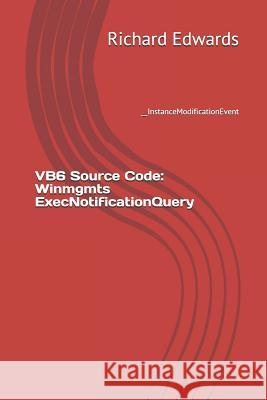 Richard Edwards

__InstanceModificationEvent

VB6 Source Code: Winmgmts ExecNotificationQuery

Kraina Książek